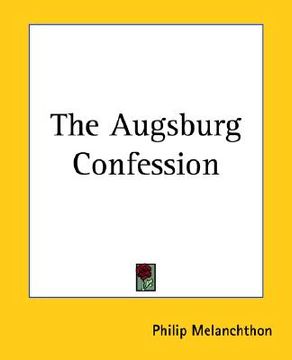 The Augsburg Confession

Philip Melanchthon